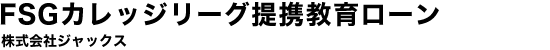 FSGカレッジリーグ提携教育ローン
株式会社ジャックス